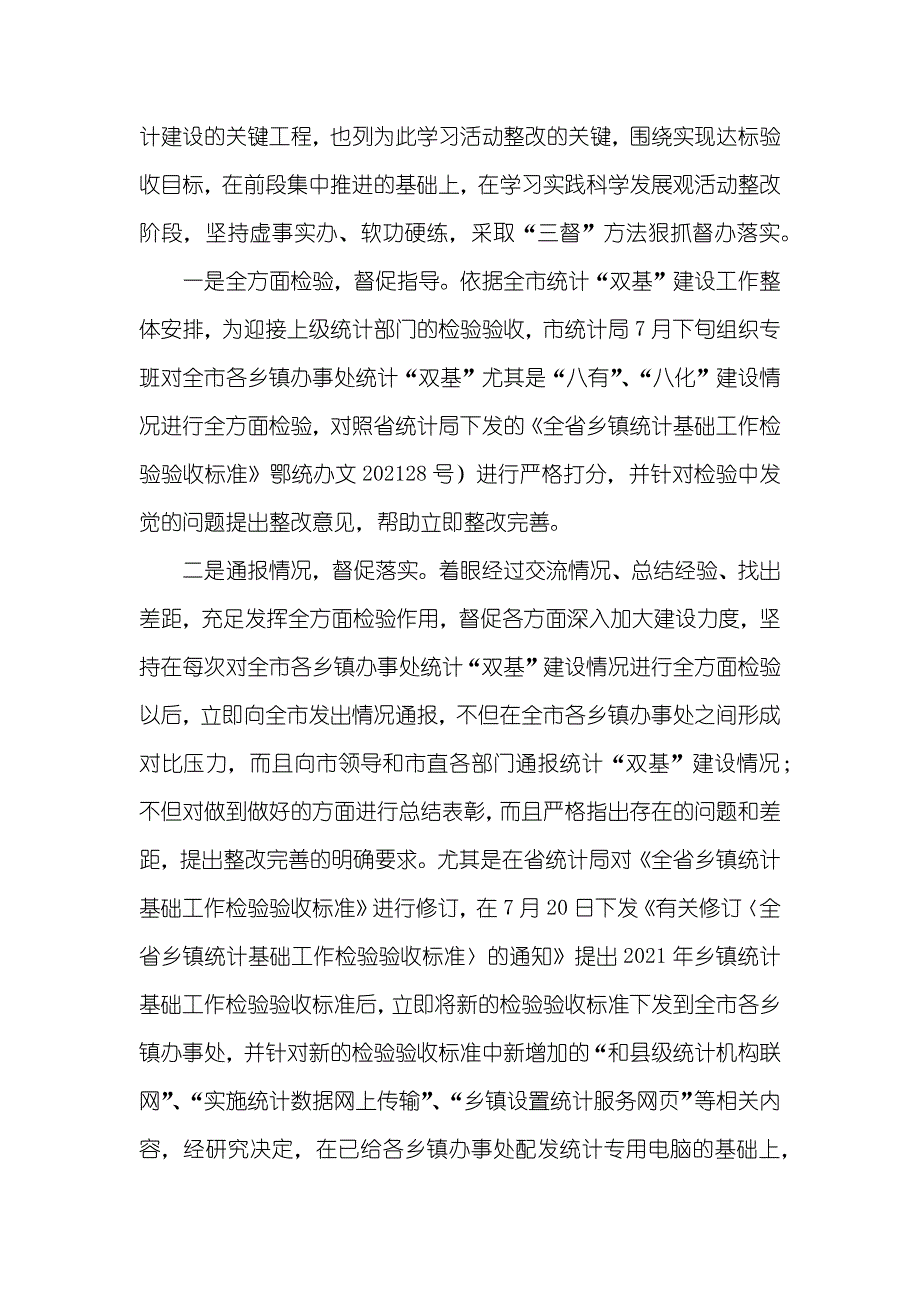 计建设的关键工程，也列为此学习活动整改的关键，围绕实现达标验收目标，在前段集中推进的基础上，在学习实践科学发展观活动整改阶段，坚持虚事实办、软功硬练，采取“三督”方法狠抓督办落实。

一是全方面检验，督促指导。依据全市统计“双基”建设工作整体安排，为迎接上级统计部门的检验验收，市统计局7月下旬组织专班对全市各乡镇办事处统计“双基”尤其是“八有”、“八化”建设情况进行全方面检验，对照省统计局下发的《全省乡镇统计基础工作检验验收标准》鄂统办文202128号）进行严格打分，并针对检验中发觉的问题提出整改意见，帮助立即整改完善。

二是通报情况，督促落实。着眼经过交流情况、总结经验、找出差距，充足发挥全方面检验作用，督促各方面深入加大建设力度，坚持在每次对全市各乡镇办事处统计“双基”建设情况进行全方面检验以后，立即向全市发出情况通报，不但在全市各乡镇办事处之间形成对比压力，而且向市领导和市直各部门通报统计“双基”建设情况；不但对做到做好的方面进行总结表彰，而且严格指出存在的问题和差距，提出整改完善的明确要求。尤其是在省统计局对《全省乡镇统计基础工作检验验收标准》进行修订，在7月20日下发《有关修订〈全省乡镇统计基础工作检验验收标准〉的通知》提出2021年乡镇统计基础工作检验验收标准后，立即将新的检验验收标准下发到全市各乡镇办事处，并针对新的检验验收标准中新增加的“和县级统计机构联网”、“实施统计数据网上传输”、“乡镇设置统计服务网页”等相关内容，经研究决定，在已给各乡镇办事处配发统计专用电脑的基础上，